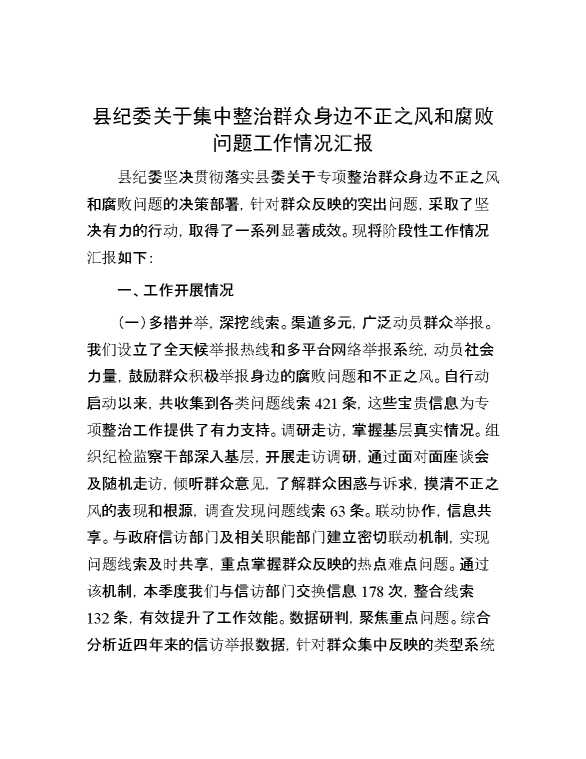 县纪委关于集中整治群众身边不正之风和腐败问题工作情况汇报

县纪委坚决贯彻落实县委关于专项整治群众身边不正之风和腐败问题的决策部署，针对群众反映的突出问题，采取了坚决有力的行动，取得了一系列显著成效。现将阶段性工作情况汇报如下：

一、工作开展情况

（一）多措并举，深挖线索。渠道多元，广泛动员群众举报。我们设立了全天候举报热线和多平台网络举报系统，动员社会力量，鼓励群众积极举报身边的腐败问题和不正之风。自行动启动以来，共收集到各类问题线索 421 条，这些宝贵信息为专项整治工作提供了有力支持。调研走访，掌握基层真实情况。组织纪检监察干部深入基层，开展走访调研，通过面对面座谈会及随机走访，倾听群众意见，了解群众困惑与诉求，摸清不正之风的表现和根源，调查发现问题线索 63 条。联动协作，信息共享。与政府信访部门及相关职能部门建立密切联动机制，实现问题线索及时共享，重点掌握群众反映的热点难点问题。通过该机制，本季度我们与信访部门交换信息 178 次，整合线索 132 条，有效提升了工作效能。数据研判，聚焦重点问题。综合分析近四年来的信访举报数据，针对群众集中反映的类型系统